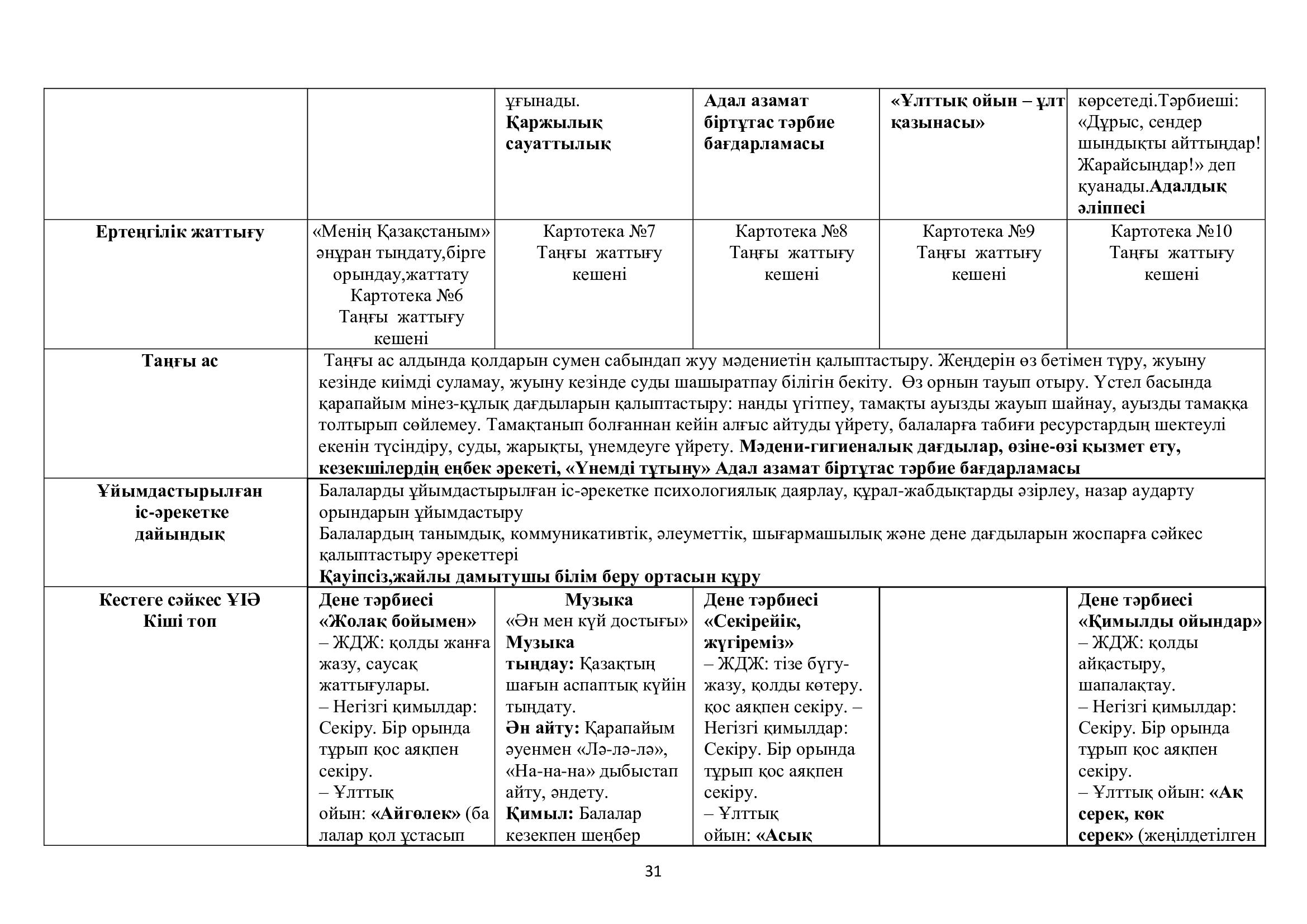 | | | ұғынады. **Қаржылық сауаттылық** | **Адал азамат біртұтас тәрбие бағдарламасы** | **«Ұлттық ойын – ұлт қазынасы»** | көрсетеді.Тәрбиеші: «Дұрыс, сендер шындықты айттыңдар! Жарайсыңдар!» деп қуанады.**Адалдық әліппесі** |
|---|---|---|---|---|---|
| **Ертеңгілік жаттығу** | «Менің Қазақстаным» әнұран тыңдату,бірге орындау,жаттату Картотека №6 Таңғы жаттығу кешені | Картотека №7 Таңғы жаттығу кешені | Картотека №8 Таңғы жаттығу кешені | Картотека №9 Таңғы жаттығу кешені | Картотека №10 Таңғы жаттығу кешені |
| **Таңғы ас** | Таңғы ас алдында қолдарын сумен сабындап жуу мәдениетін қалыптастыру. Жеңдерін өз бетімен түру, жуыну кезінде киімді суламау, жуыну кезінде суды шашыратпау білігін бекіту. Өз орнын тауып отыру. Үстел басында қарапайым мінез-құлық дағдыларын қалыптастыру: нанды үгітпеу, тамақты ауызды жауып шайнау, ауызды тамаққа толтырып сөйлемеу. Тамақтанып болғаннан кейін алғыс айтуды үйрету, балаларға табиғи ресурстардың шектеулі екенін түсіндіру, суды, жарықты, үнемдеуге үйрету. **Мәдени-гигиеналық дағдылар, өзіне-өзі қызмет ету, кезекшілердің еңбек әрекеті, «Үнемді тұтыну» Адал азамат біртұтас тәрбие бағдарламасы** | | | | |
| **Ұйымдастырылған іс-әрекетке дайындық** | Балаларды ұйымдастырылған іс-әрекетке психологиялық даярлау, құрал-жабдықтарды әзірлеу, назар аударту орындарын ұйымдастыру Балалардың танымдық, коммуникативтік, әлеуметтік, шығармашылық және дене дағдыларын жоспарға сәйкес қалыптастыру әрекеттері **Қауіпсіз,жайлы дамытушы білім беру ортасын құру** | | | | |
| **Кестеге сәйкес ҰІӘ Кіші топ** | **Дене тәрбиесі «Жолақ бойымен»** – ЖДЖ: қолды жанға жазу, саусақ жаттығулары. – Негізгі қимылдар: Секіру. Бір орында тұрып қос аяқпен секіру. – Ұлттық ойын: **«Айгөлек»** (балалар қол ұстасып | **Музыка** «Ән мен күй достығы» **Музыка тыңдау:** Қазақтың шағын аспаптық күйін тыңдату. **Ән айту:** Қарапайым әуенмен «Лә-лә-лә», «На-на-на» дыбыстап айту, әндету. **Қимыл:** Балалар кезекпен шеңбер | **Дене тәрбиесі «Секірейік, жүгіреміз»** – ЖДЖ: тізе бүгу-жазу, қолды көтеру. қос аяқпен секіру. – Негізгі қимылдар: Секіру. Бір орында тұрып қос аяқпен секіру. – Ұлттық ойын: **«Асық** | | **Дене тәрбиесі «Қимылды ойындар»** – ЖДЖ: қолды айқастыру, шапалақтау. – Негізгі қимылдар: Секіру. Бір орында тұрып қос аяқпен секіру. – Ұлттық ойын: **«Ақ серек, көк серек»** (жеңілдетілген |

31